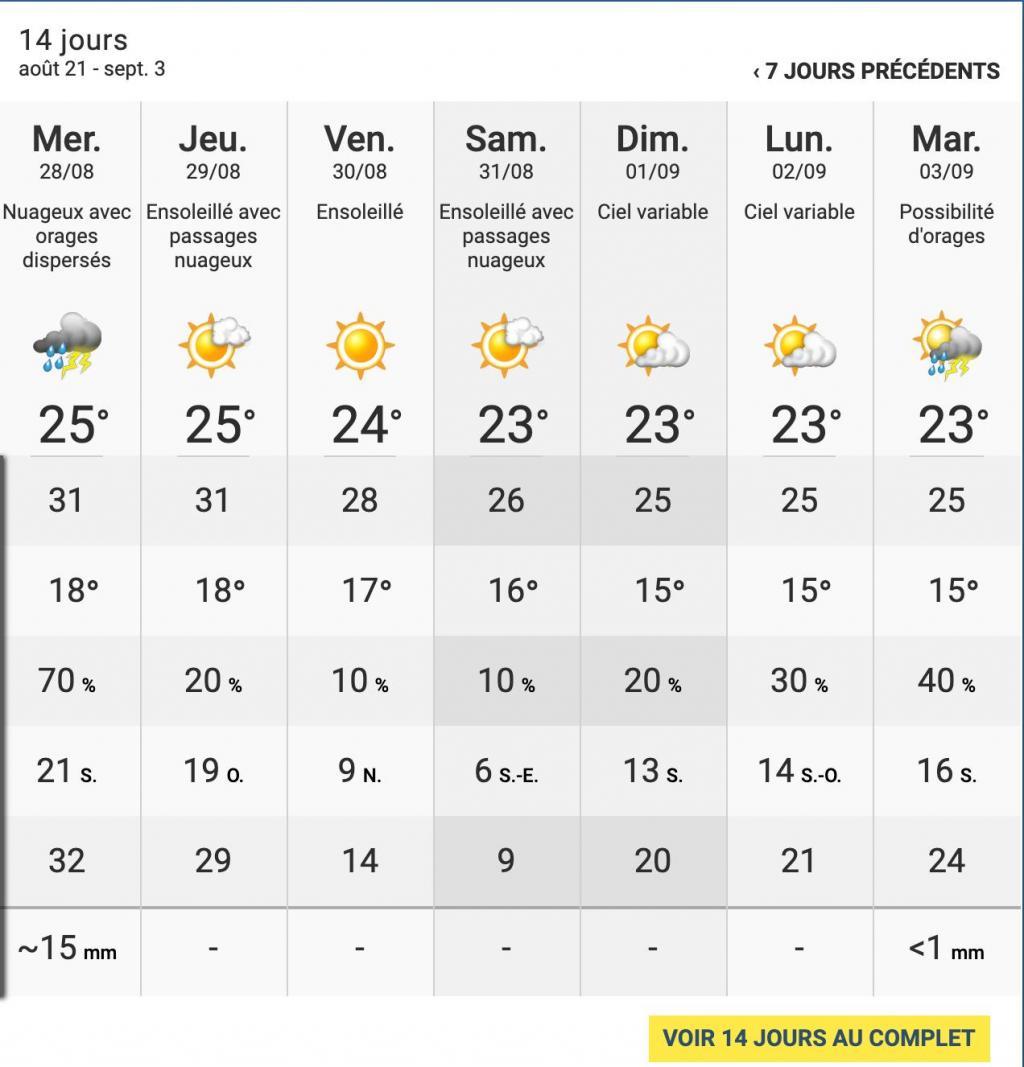 14 jours
août 21 - sept. 3

‹ 7 JOURS PRÉCÉDENTS

| Mer. 28/08 | Jeu. 29/08 | Ven. 30/08 | Sam. 31/08 | Dim. 01/09 | Lun. 02/09 | Mar. 03/09 |
|---|---|---|---|---|---|---|
| Nuageux avec orages dispersés | Ensoleillé avec passages nuageux | Ensoleillé | Ensoleillé avec passages nuageux | Ciel variable | Ciel variable | Possibilité d'orages |
| 25° | 25° | 24° | 23° | 23° | 23° | 23° |
| 31 | 31 | 28 | 26 | 25 | 25 | 25 |
| 18° | 18° | 17° | 16° | 15° | 15° | 15° |
| 70 % | 20 % | 10 % | 10 % | 20 % | 30 % | 40 % |
| 21 S. | 19 O. | 9 N. | 6 S.-E. | 13 S. | 14 S.-O. | 16 S. |
| 32 | 29 | 14 | 9 | 20 | 21 | 24 |
| ~15 mm | - | - | - | - | - | <1 mm |

VOIR 14 JOURS AU COMPLET